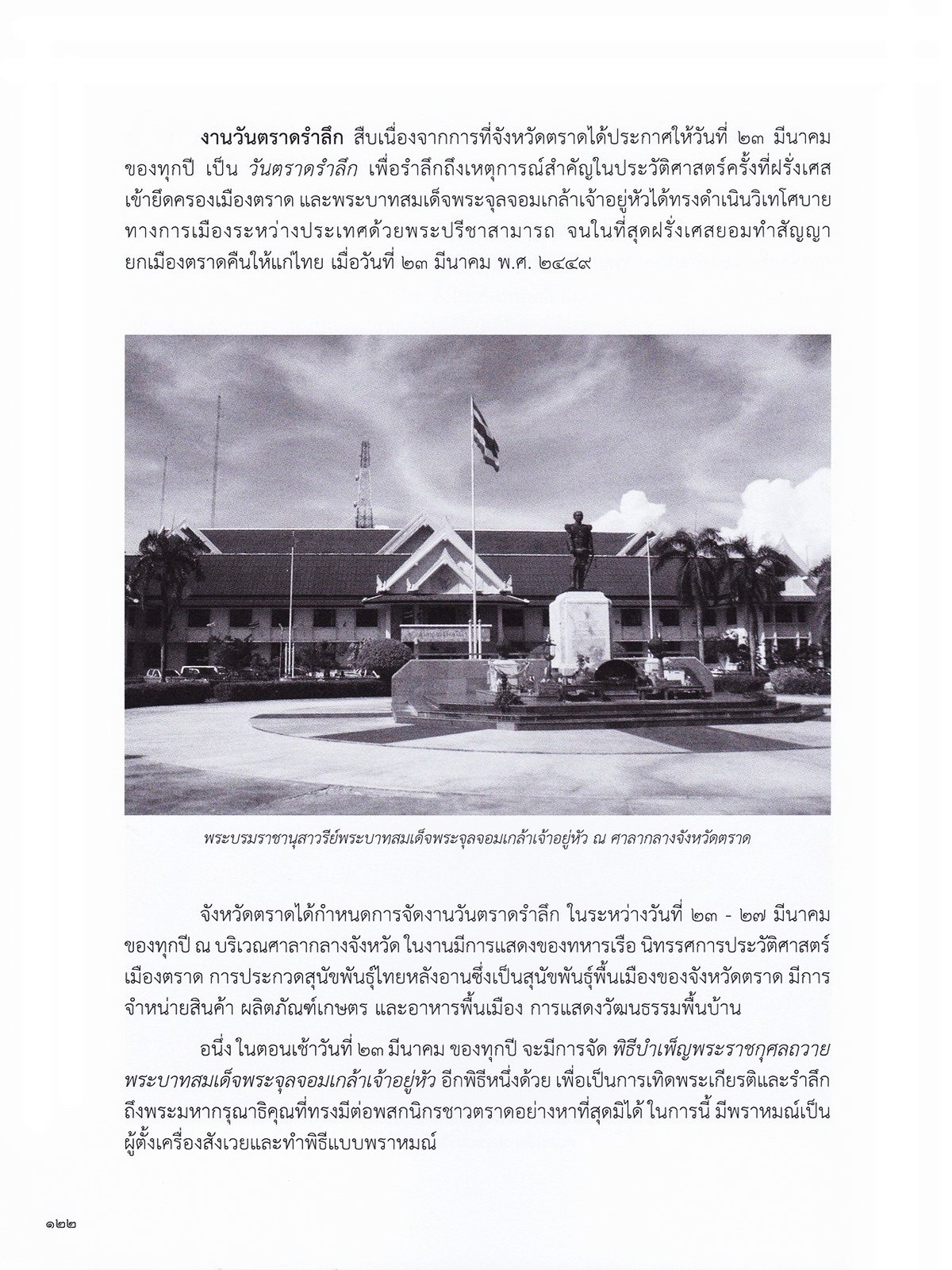 งานวันตราดรำลึก สืบเนื่องจากการที่จังหวัดตราดได้ประกาศให้วันที่ ๒๓ มีนาคม ของทุกปี เป็น วันตราดรำลึก เพื่อรำลึกถึงเหตุการณ์สำคัญในประวัติศาสตร์ครั้งที่ฝรั่งเศสเข้ายึดครองเมืองตราด และพระบาทสมเด็จพระจุลจอมเกล้าเจ้าอยู่หัวได้ทรงดำเนินวิเทโศบายทางการเมืองระหว่างประเทศด้วยพระปรีชาสามารถ จนในที่สุดฝรั่งเศสยอมทำสัญญายกเมืองตราดคืนให้แก่ไทย เมื่อวันที่ ๒๓ มีนาคม พ.ศ. ๒๔๔๙

พระบรมราชานุสาวรีย์พระบาทสมเด็จพระจุลจอมเกล้าเจ้าอยู่หัว ณ ศาลากลางจังหวัดตราด

จังหวัดตราดได้กำหนดการจัดงานวันตราดรำลึก ในระหว่างวันที่ ๒๓ - ๒๗ มีนาคม ของทุกปี ณ บริเวณศาลากลางจังหวัด ในงานมีการแสดงของทหารเรือ นิทรรศการประวัติศาสตร์เมืองตราด การประกวดสุนัขพันธุ์ไทยหลังอานซึ่งเป็นสุนัขพันธุ์พื้นเมืองของจังหวัดตราด มีการจำหน่ายสินค้า ผลิตภัณฑ์เกษตร และอาหารพื้นเมือง การแสดงวัฒนธรรมพื้นบ้าน

อนึ่ง ในตอนเช้าวันที่ ๒๓ มีนาคม ของทุกปี จะมีการจัด พิธีบำเพ็ญพระราชกุศลถวายพระบาทสมเด็จพระจุลจอมเกล้าเจ้าอยู่หัว อีกพิธีหนึ่งด้วย เพื่อเป็นการเทิดพระเกียรติและรำลึกถึงพระมหากรุณาธิคุณที่ทรงมีต่อพสกนิกรชาวตราดอย่างหาที่สุดมิได้ ในการนี้ มีพราหมณ์เป็นผู้ตั้งเครื่องสังเวยและทำพิธีแบบพราหมณ์

๑๒๒